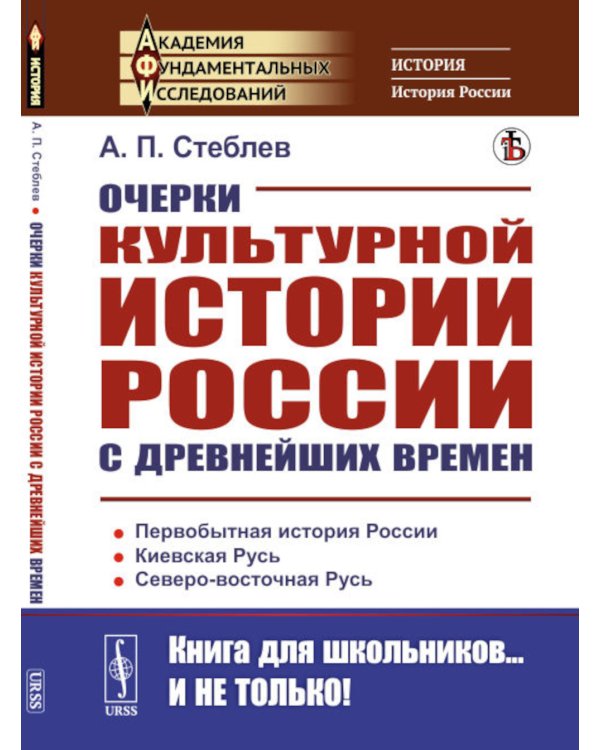 ИСТОРИЯ

А. П. Стеблев • ОЧЕРКИ КУЛЬТУРНОЙ ИСТОРИИ РОССИИ С ДРЕВНЕЙШИХ ВРЕМЕН

URSS

АКАДЕМИЯ
ФУНДАМЕНТАЛЬНЫХ
ИССЛЕДОВАНИЙ

ИСТОРИЯ
История России

А. П. Стеблев

ОЧЕРКИ
КУЛЬТУРНОЙ
ИСТОРИИ
РОССИИ
С ДРЕВНЕЙШИХ ВРЕМЕН

• Первобытная история России
• Киевская Русь
• Северо-восточная Русь

URSS

Книга для школьников...
И НЕ ТОЛЬКО!